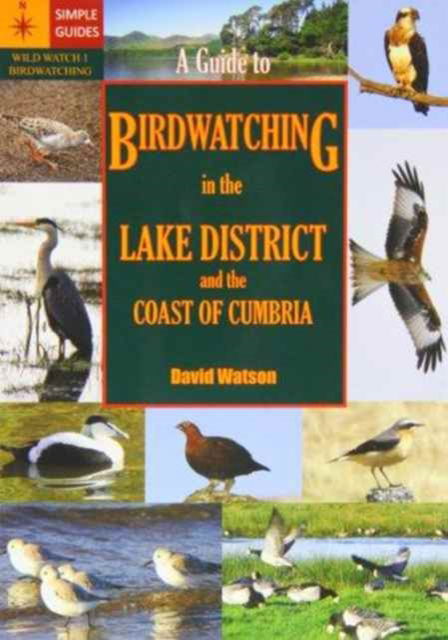 N

SIMPLE GUIDES

WILD WATCH 1 BIRDWATCHING

A Guide to

BIRDWATCHING

in the

LAKE DISTRICT

and the

COAST OF CUMBRIA

David Watson